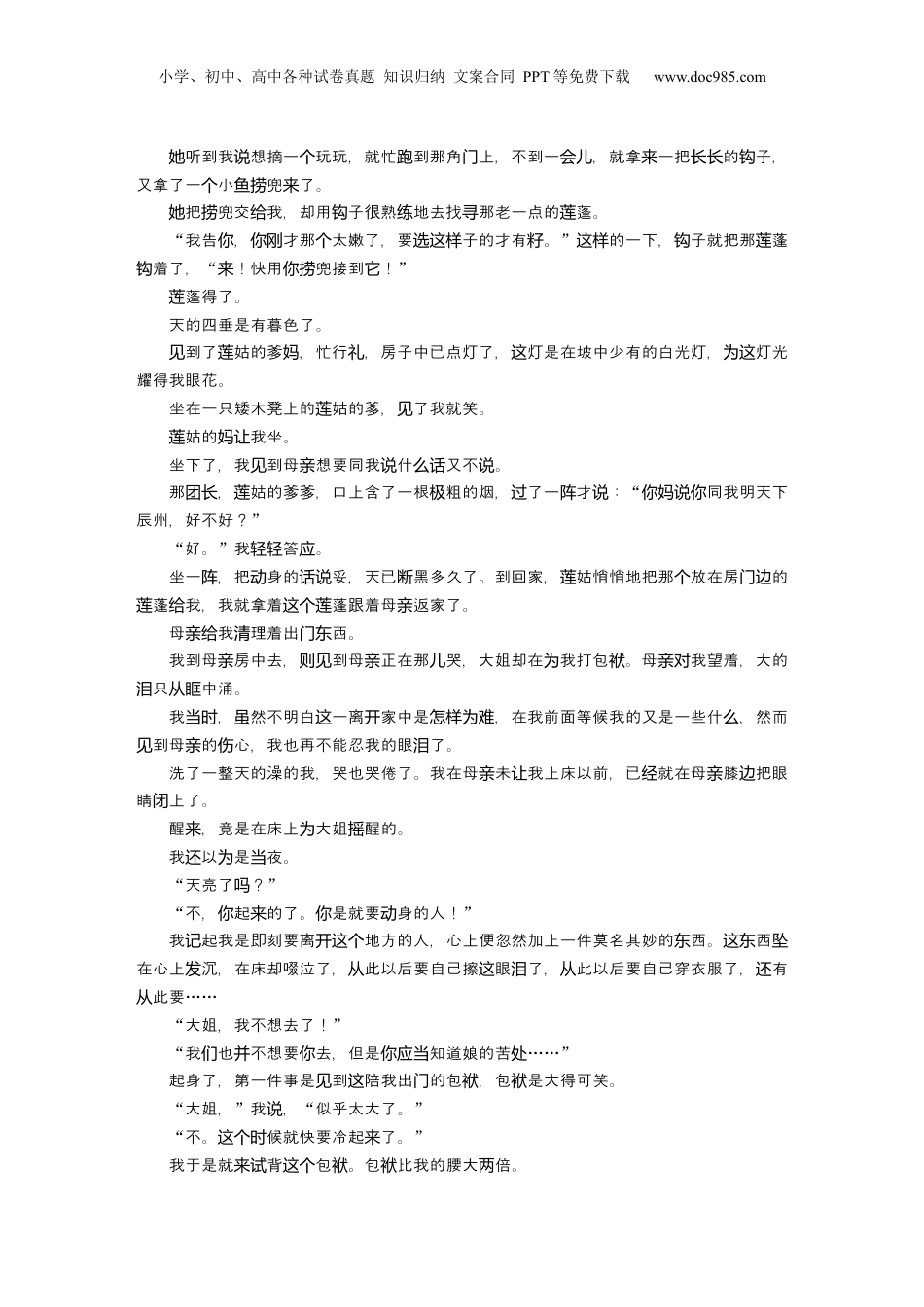 小学、初中、高中各种试卷真题 知识归纳 文案合同 PPT等免费下载 www.doc985.com

她听到我说想摘一个玩玩，就忙跑到那角门上，不到一会儿，就拿来一把长长的钩子，又拿了一个小鱼捞兜来了。

她把捞兜交给我，却用钩子很熟练地去找寻那老一点的莲蓬。

“我告你，你刚才那个太嫩了，要选这样子的才有籽。”这样的一下，钩子就把那莲蓬钩着了，“来！快用你捞兜接到它！”

莲蓬得了。

天的四垂是有暮色了。

见到了莲姑的爹妈，忙行礼，房子中已点灯了，这灯是在坡中少有的白光灯，为这灯光耀得我眼花。

坐在一只矮木凳上的莲姑的爹，见了我就笑。

莲姑的妈让我坐。

坐下了，我见到母亲想要同我说什么话又不说。

那团长，莲姑的爹爹，口上含了一根极粗的烟，过了一阵才说：“你妈说你同我明天下辰州，好不好？”

“好。”我轻轻答应。

坐一阵，把动身的话说妥，天已断黑多久了。到回家，莲姑悄悄地把那个放在房门边的莲蓬给我，我就拿着这个莲蓬跟着母亲返家了。

母亲给我清理着出门东西。

我到母亲房中去，则见到母亲正在那儿哭，大姐却在为我打包袱。母亲对我望着，大的泪只从眶中涌。

我当时，虽然不明白这一离开家中是怎样为难，在我前面等候我的又是一些什么，然而见到母亲的伤心，我也再不能忍我的眼泪了。

洗了一整天的澡的我，哭也哭倦了。我在母亲未让我上床以前，已经就在母亲膝边把眼睛闭上了。

醒来，竟是在床上为大姐摇醒的。

我还以为是当夜。

“天亮了吗？”

“不，你起来的了。你是就要动身的人！”

我记起我是即刻要离开这个地方的人，心上便忽然加上一件莫名其妙的东西。这东西坠在心上发沉，在床却啜泣了，从此以后要自己擦这眼泪了，从此以后要自己穿衣服了，还有从此要……

“大姐，我不想去了！”

“我们也并不想要你去，但是你应当知道娘的苦处……”

起身了，第一件事是见到这陪我出门的包袱，包袱是大得可笑。

“大姐，”我说，“似乎太大了。”

“不。这个时候就快要冷起来了。”

我于是就来试背这个包袱。包袱比我的腰大两倍。